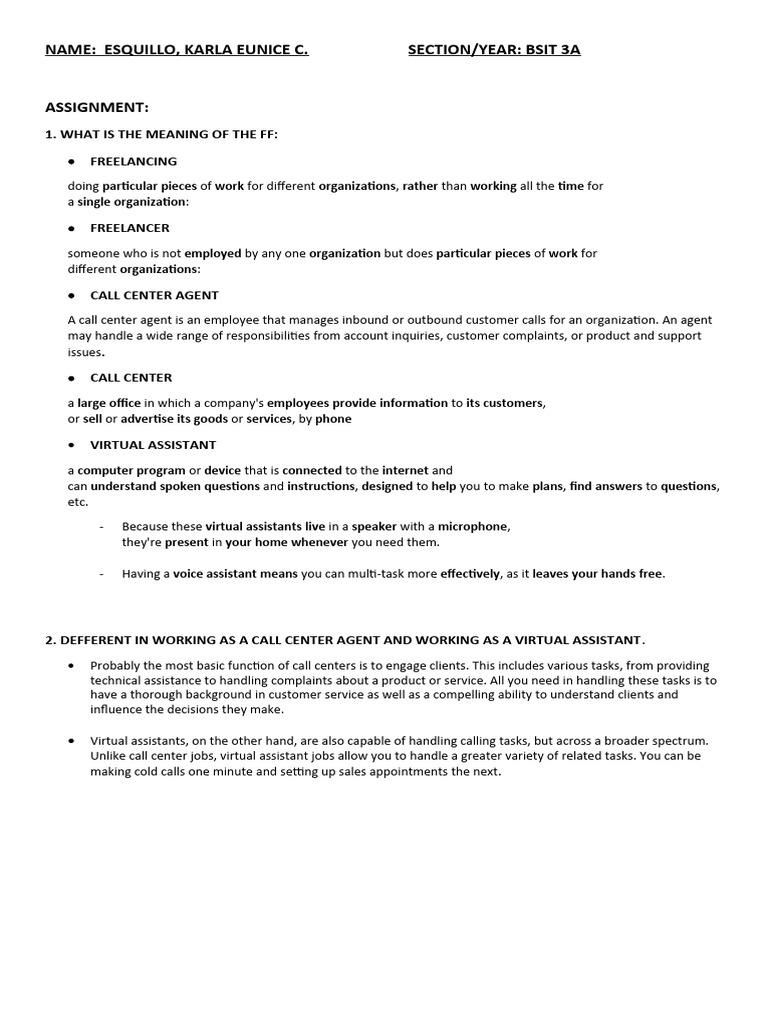 NAME: ESQUILLO, KARLA EUNICE C. SECTION/YEAR: BSIT 3A

ASSIGNMENT:

1. WHAT IS THE MEANING OF THE FF:

• FREELANCING

doing particular pieces of work for different organizations, rather than working all the time for a single organization:

• FREELANCER

someone who is not employed by any one organization but does particular pieces of work for different organizations:

• CALL CENTER AGENT

A call center agent is an employee that manages inbound or outbound customer calls for an organization. An agent may handle a wide range of responsibilities from account inquiries, customer complaints, or product and support issues.

• CALL CENTER

a large office in which a company's employees provide information to its customers, or sell or advertise its goods or services, by phone

• VIRTUAL ASSISTANT

a computer program or device that is connected to the internet and can understand spoken questions and instructions, designed to help you to make plans, find answers to questions, etc.

- Because these virtual assistants live in a speaker with a microphone, they're present in your home whenever you need them.

- Having a voice assistant means you can multi-task more effectively, as it leaves your hands free.

2. DEFFERENT IN WORKING AS A CALL CENTER AGENT AND WORKING AS A VIRTUAL ASSISTANT.

• Probably the most basic function of call centers is to engage clients. This includes various tasks, from providing technical assistance to handling complaints about a product or service. All you need in handling these tasks is to have a thorough background in customer service as well as a compelling ability to understand clients and influence the decisions they make.

• Virtual assistants, on the other hand, are also capable of handling calling tasks, but across a broader spectrum. Unlike call center jobs, virtual assistant jobs allow you to handle a greater variety of related tasks. You can be making cold calls one minute and setting up sales appointments the next.